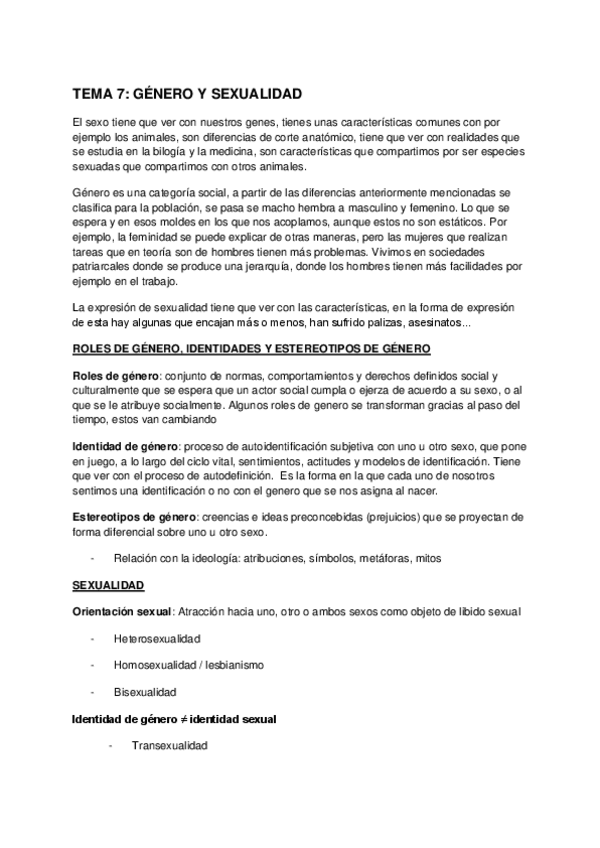 TEMA 7: GÉNERO Y SEXUALIDAD

El sexo tiene que ver con nuestros genes, tienes unas características comunes con por ejemplo los animales, son diferencias de corte anatómico, tiene que ver con realidades que se estudia en la bilogía y la medicina, son características que compartimos por ser especies sexuadas que compartimos con otros animales.

Género es una categoría social, a partir de las diferencias anteriormente mencionadas se clasifica para la población, se pasa se macho hembra a masculino y femenino. Lo que se espera y en esos moldes en los que nos acoplamos, aunque estos no son estáticos. Por ejemplo, la feminidad se puede explicar de otras maneras, pero las mujeres que realizan tareas que en teoría son de hombres tienen más problemas. Vivimos en sociedades patriarcales donde se produce una jerarquía, donde los hombres tienen más facilidades por ejemplo en el trabajo.

La expresión de sexualidad tiene que ver con las características, en la forma de expresión de esta hay algunas que encajan más o menos, han sufrido palizas, asesinatos...

ROLES DE GÉNERO, IDENTIDADES Y ESTEREOTIPOS DE GÉNERO

Roles de género: conjunto de normas, comportamientos y derechos definidos social y culturalmente que se espera que un actor social cumpla o ejerza de acuerdo a su sexo, o al que se le atribuye socialmente. Algunos roles de genero se transforman gracias al paso del tiempo, estos van cambiando

Identidad de género: proceso de autoidentificación subjetiva con uno u otro sexo, que pone en juego, a lo largo del ciclo vital, sentimientos, actitudes y modelos de identificación. Tiene que ver con el proceso de autodefinición. Es la forma en la que cada uno de nosotros sentimos una identificación o no con el genero que se nos asigna al nacer.

Estereotipos de género: creencias e ideas preconcebidas (prejuicios) que se proyectan de forma diferencial sobre uno u otro sexo.

- Relación con la ideología: atribuciones, símbolos, metáforas, mitos

SEXUALIDAD

Orientación sexual: Atracción hacia uno, otro o ambos sexos como objeto de libido sexual

- Heterosexualidad

- Homosexualidad / lesbianismo

- Bisexualidad

Identidad de género ≠ identidad sexual

- Transexualidad